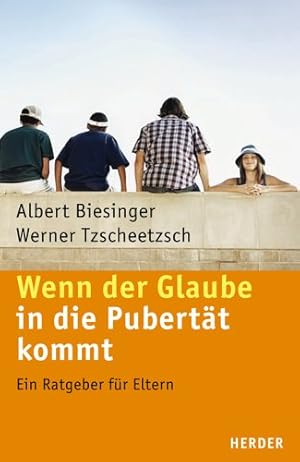 Albert Biesinger
Werner Tzscheetzsch

Wenn der Glaube in die Pubertät kommt

Ein Ratgeber für Eltern

HERDER